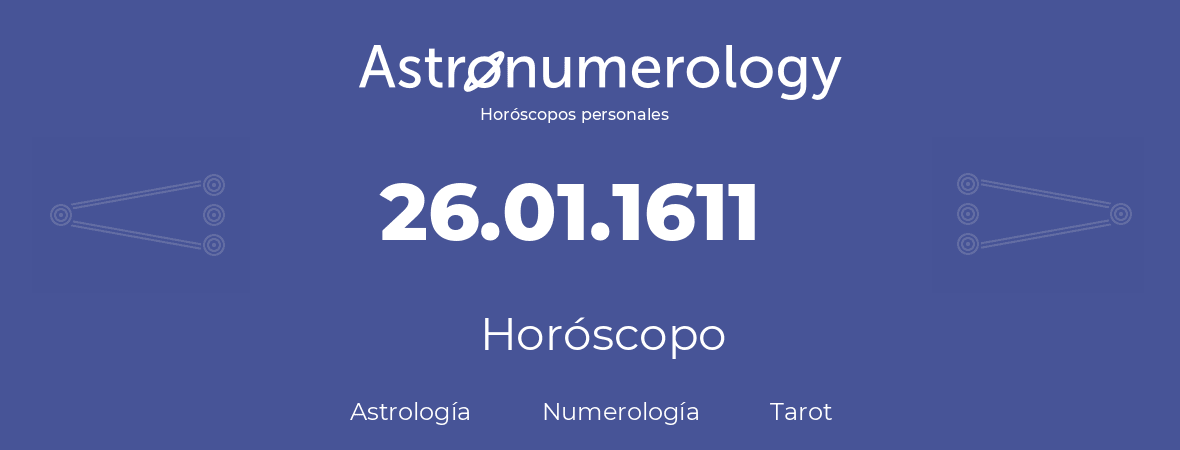 Astronumerology
Horóscopos personales

26.01.1611

Horóscopo

Astrología Numerología Tarot